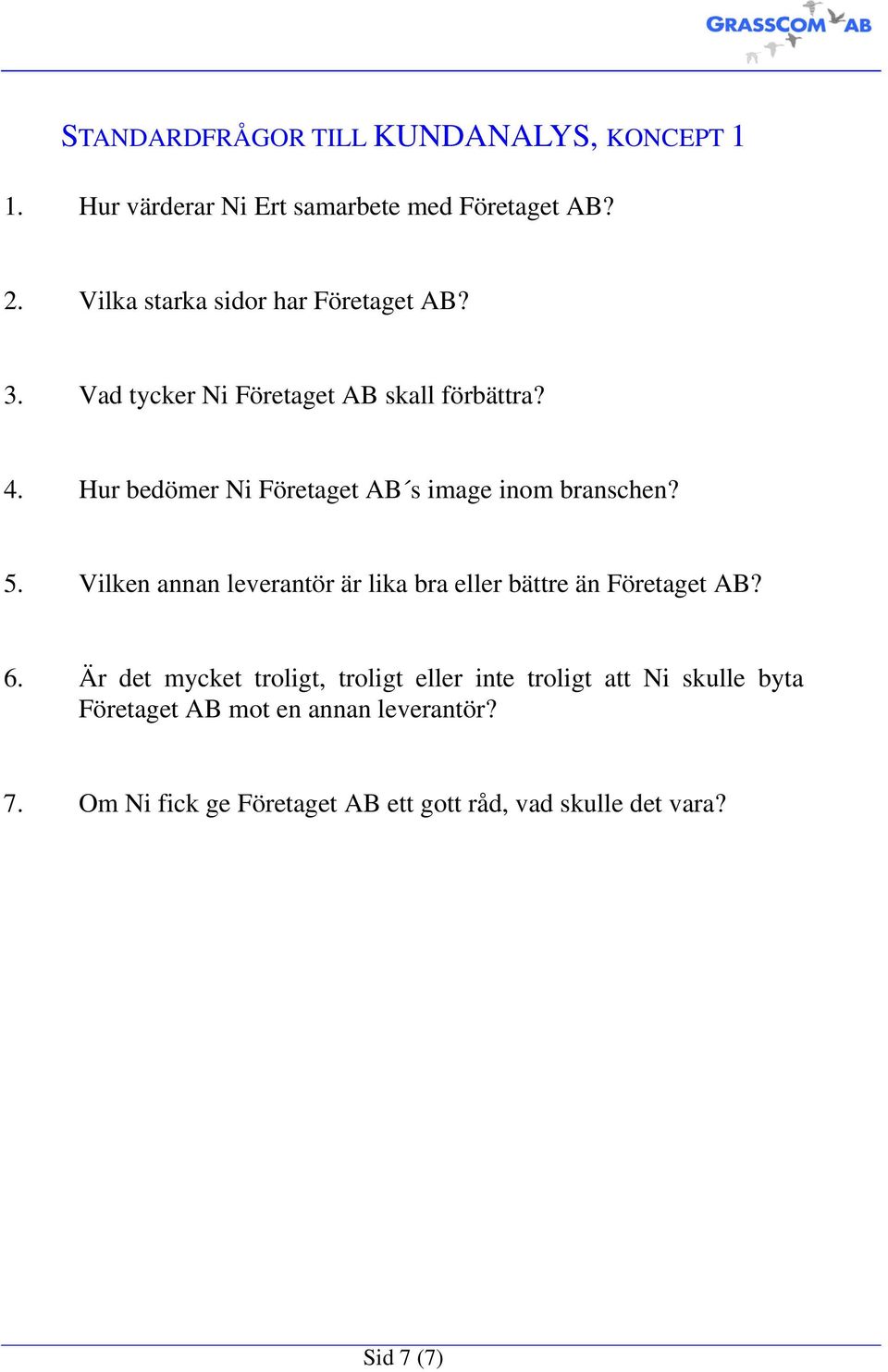 GRASSCOM AB

STANDARDFRÅGOR TILL KUNDANALYS, KONCEPT 1

1. Hur värderar Ni Ert samarbete med Företaget AB?

2. Vilka starka sidor har Företaget AB?

3. Vad tycker Ni Företaget AB skall förbättra?

4. Hur bedömer Ni Företaget AB´s image inom branschen?

5. Vilken annan leverantör är lika bra eller bättre än Företaget AB?

6. Är det mycket troligt, troligt eller inte troligt att Ni skulle byta Företaget AB mot en annan leverantör?

7. Om Ni fick ge Företaget AB ett gott råd, vad skulle det vara?

Sid 7 (7)